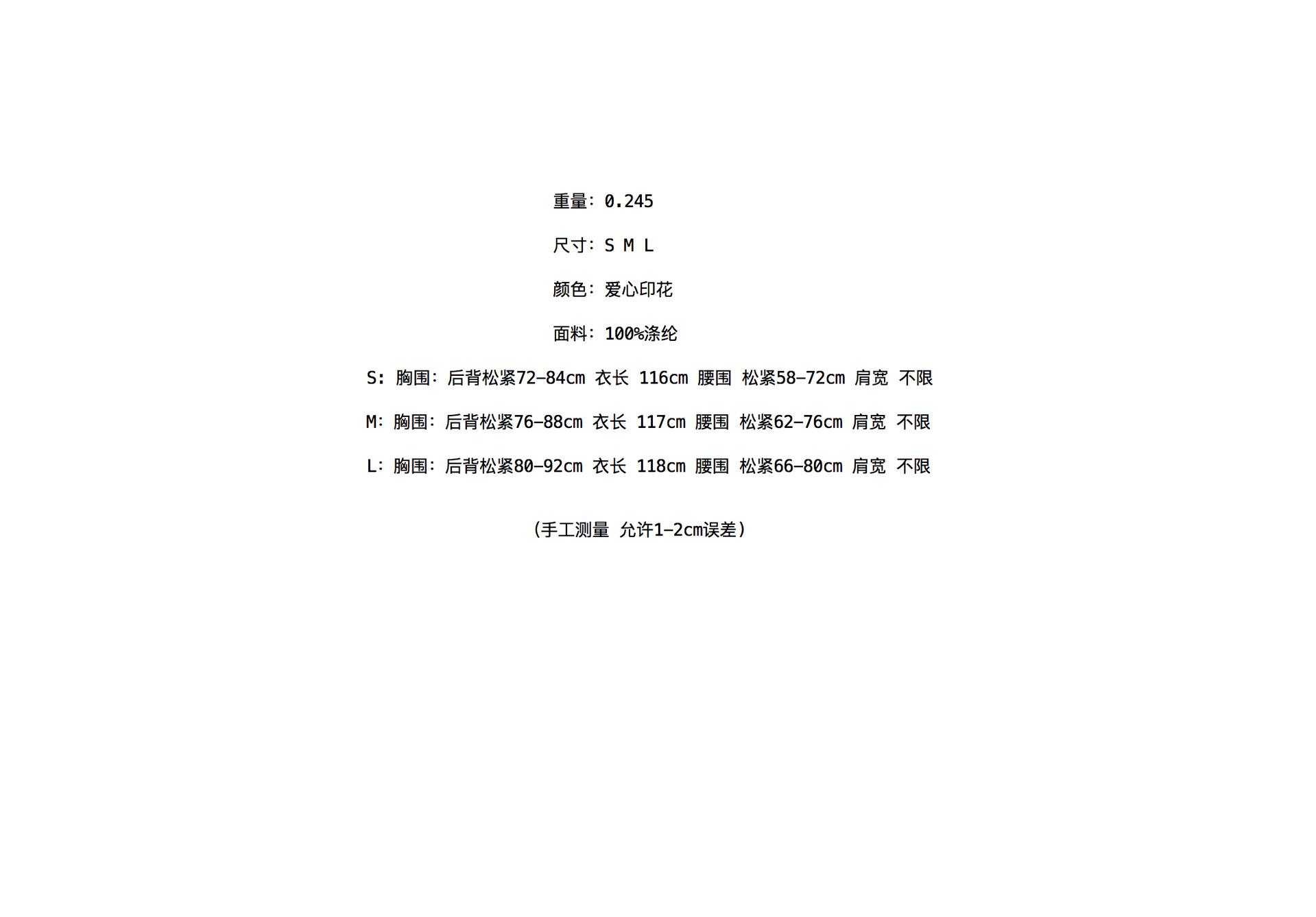 重量：0.245

尺寸：S M L

颜色：爱心印花

面料：100%涤纶

S：胸围：后背松紧72-84cm 衣长 116cm 腰围 松紧58-72cm 肩宽 不限

M：胸围：后背松紧76-88cm 衣长 117cm 腰围 松紧62-76cm 肩宽 不限

L：胸围：后背松紧80-92cm 衣长 118cm 腰围 松紧66-80cm 肩宽 不限

（手工测量 允许1-2cm误差）